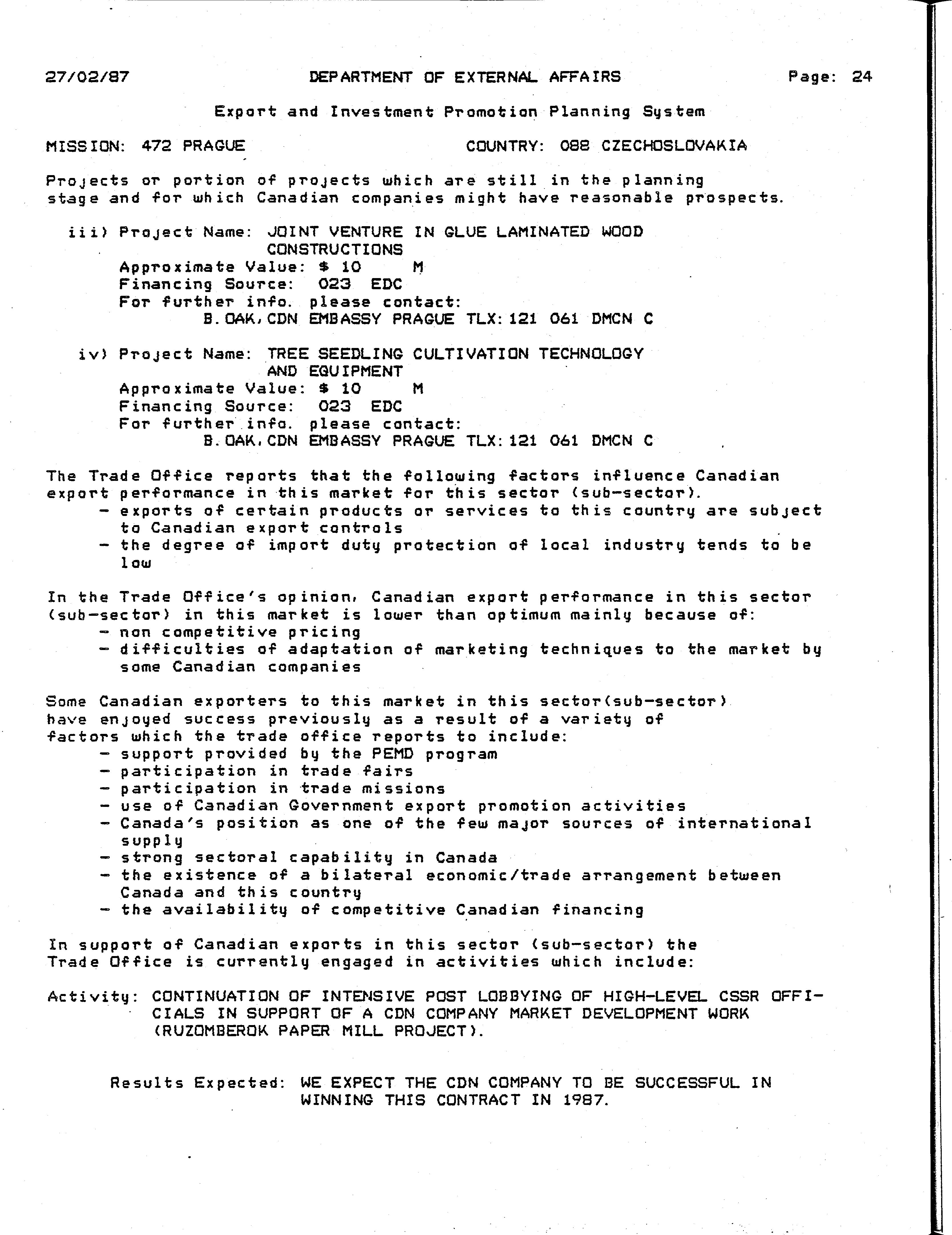 27/02/87 DEPARTMENT OF EXTERNAL AFFAIRS Page: 24

Export and Investment Promotion Planning System

MISSION: 472 PRAGUE COUNTRY: 088 CZECHOSLOVAKIA

Projects or portion of projects which are still in the planning stage and for which Canadian companies might have reasonable prospects.

iii) Project Name: JOINT VENTURE IN GLUE LAMINATED WOOD CONSTRUCTIONS
Approximate Value: \$ 10 M
Financing Source: 023 EDC
For further info. please contact:
B.OAK,CDN EMBASSY PRAGUE TLX:121 061 DMCN C

iv) Project Name: TREE SEEDLING CULTIVATION TECHNOLOGY AND EQUIPMENT
Approximate Value: \$ 10 M
Financing Source: 023 EDC
For further info. please contact:
B.OAK,CDN EMBASSY PRAGUE TLX:121 061 DMCN C

The Trade Office reports that the following factors influence Canadian export performance in this market for this sector (sub-sector).
- exports of certain products or services to this country are subject to Canadian export controls
- the degree of import duty protection of local industry tends to be low

In the Trade Office's opinion, Canadian export performance in this sector (sub-sector) in this market is lower than optimum mainly because of:
- non competitive pricing
- difficulties of adaptation of marketing techniques to the market by some Canadian companies

Some Canadian exporters to this market in this sector(sub-sector) have enjoyed success previously as a result of a variety of factors which the trade office reports to include:
- support provided by the PEMD program
- participation in trade fairs
- participation in trade missions
- use of Canadian Government export promotion activities
- Canada's position as one of the few major sources of international supply
- strong sectoral capability in Canada
- the existence of a bilateral economic/trade arrangement between Canada and this country
- the availability of competitive Canadian financing

In support of Canadian exports in this sector (sub-sector) the Trade Office is currently engaged in activities which include:

Activity: CONTINUATION OF INTENSIVE POST LOBBYING OF HIGH-LEVEL CSSR OFFICIALS IN SUPPORT OF A CDN COMPANY MARKET DEVELOPMENT WORK (RUZOMBEROK PAPER MILL PROJECT).

Results Expected: WE EXPECT THE CDN COMPANY TO BE SUCCESSFUL IN WINNING THIS CONTRACT IN 1987.